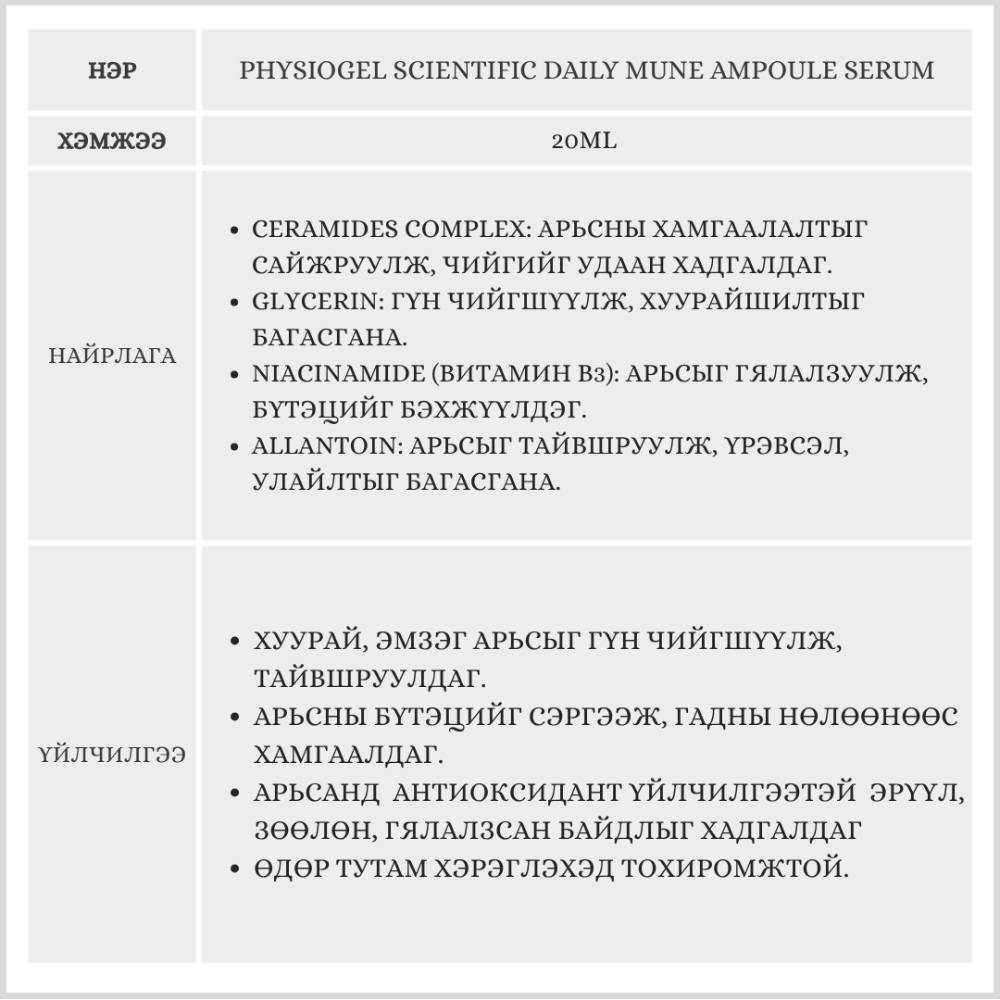 | НЭР | PHYSIOGEL SCIENTIFIC DAILY MUNE AMPOULE SERUM |
|---|---|
| ХЭМЖЭЭ | 20ML |
| НАЙРЛАГА | • CERAMIDES COMPLEX: АРЬСНЫ ХАМГААЛАЛТЫГ САЙЖРУУЛЖ, ЧИЙГИЙГ УДААН ХАДГАЛДАГ. • GLYCERIN: ГҮН ЧИЙГШҮҮЛЖ, ХУУРАЙШИЛТЫГ БАГАСГАНА. • NIACINAMIDE (ВИТАМИН B3): АРЬСЫГ ГЯЛАЛЗУУЛЖ, БҮТЭЦИЙГ БЭХЖҮҮЛДЭГ. • ALLANTOIN: АРЬСЫГ ТАЙВШРУУЛЖ, ҮРЭВСЭЛ, УЛАЙЛТЫГ БАГАСГАНА. |
| ҮЙЛЧИЛГЭЭ | • ХУУРАЙ, ЭМЗЭГ АРЬСЫГ ГҮН ЧИЙГШҮҮЛЖ, ТАЙВШРУУЛДАГ. • АРЬСНЫ БҮТЭЦИЙГ СЭРГЭЭЖ, ГАДНЫ НӨЛӨӨНӨӨС ХАМГААЛДАГ. • АРЬСАНД АНТИОКСИДАНТ ҮЙЛЧИЛГЭЭТЭЙ ЭРҮҮЛ, ЗӨӨЛӨН, ГЯЛАЛЗСАН БАЙДЛЫГ ХАДГАЛДАГ • ӨДӨР ТУТАМ ХЭРЭГЛЭХЭД ТОХИРОМЖТОЙ. |